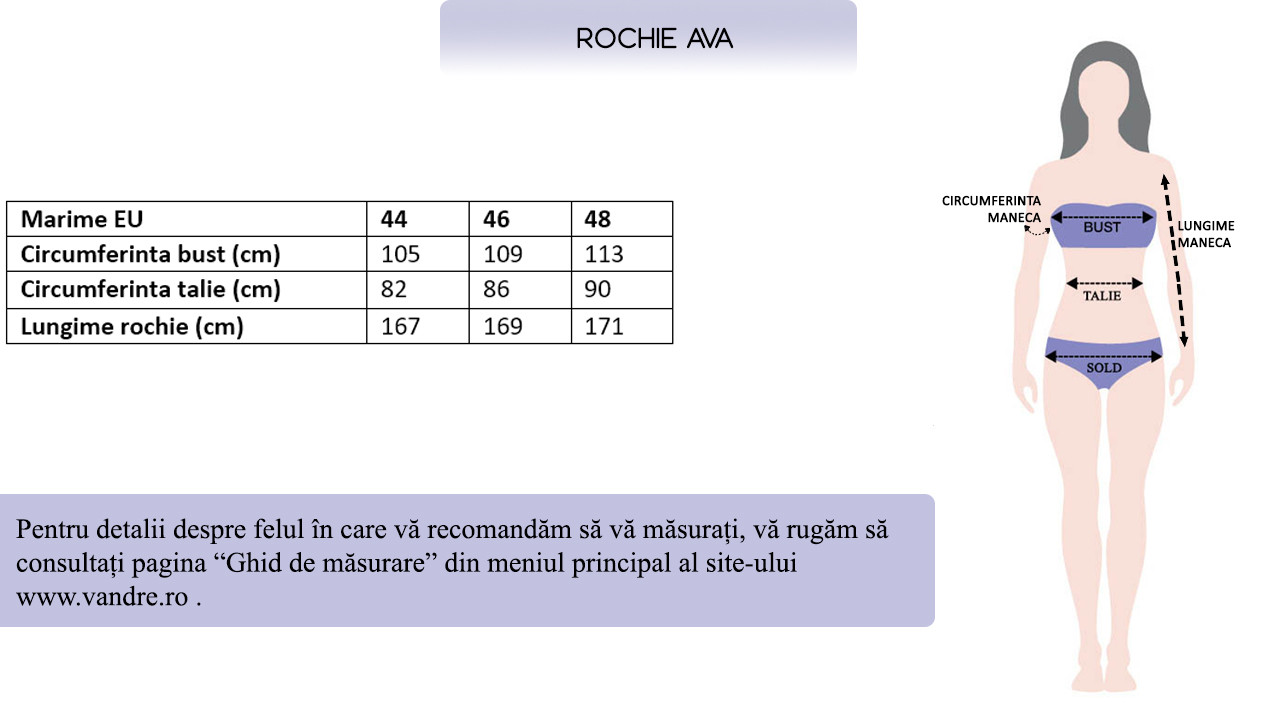 ROCHIE AVA

| Marime EU | 44 | 46 | 48 |
|---|---|---|---|
| Circumferinta bust (cm) | 105 | 109 | 113 |
| Circumferinta talie (cm) | 82 | 86 | 90 |
| Lungime rochie (cm) | 167 | 169 | 171 |

CIRCUMFERINTA MANECA

BUST

LUNGIME MANECA

TALIE

SOLD

Pentru detalii despre felul în care vă recomandăm să vă măsurați, vă rugăm să consultați pagina “Ghid de măsurare” din meniul principal al site-ului www.vandre.ro .